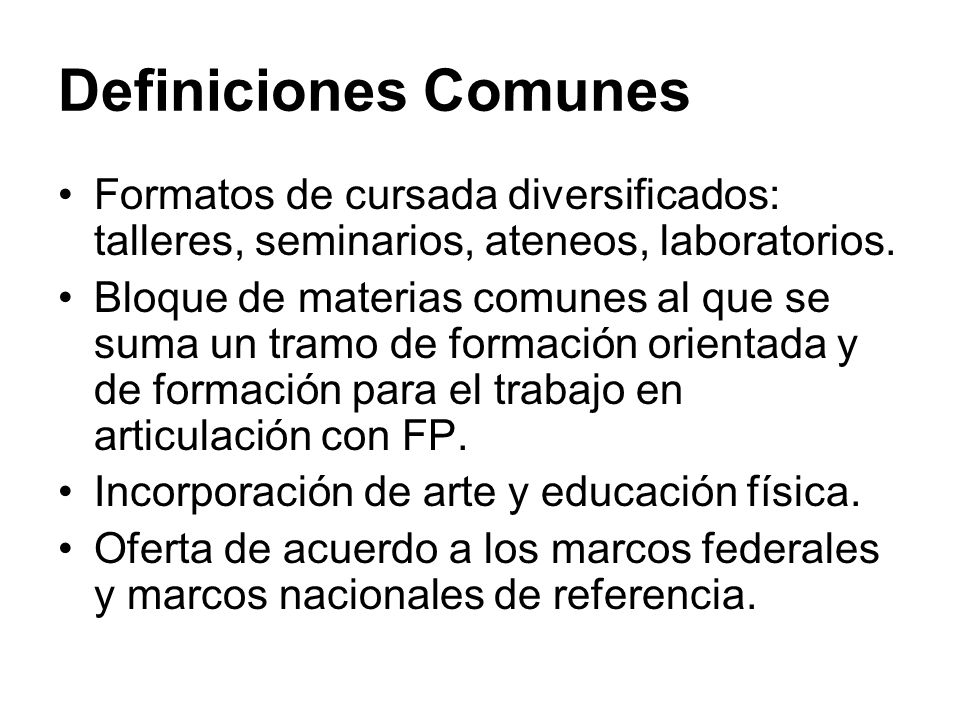 Definiciones Comunes

• Formatos de cursada diversificados: talleres, seminarios, ateneos, laboratorios.
• Bloque de materias comunes al que se suma un tramo de formación orientada y de formación para el trabajo en articulación con FP.
• Incorporación de arte y educación física.
• Oferta de acuerdo a los marcos federales y marcos nacionales de referencia.